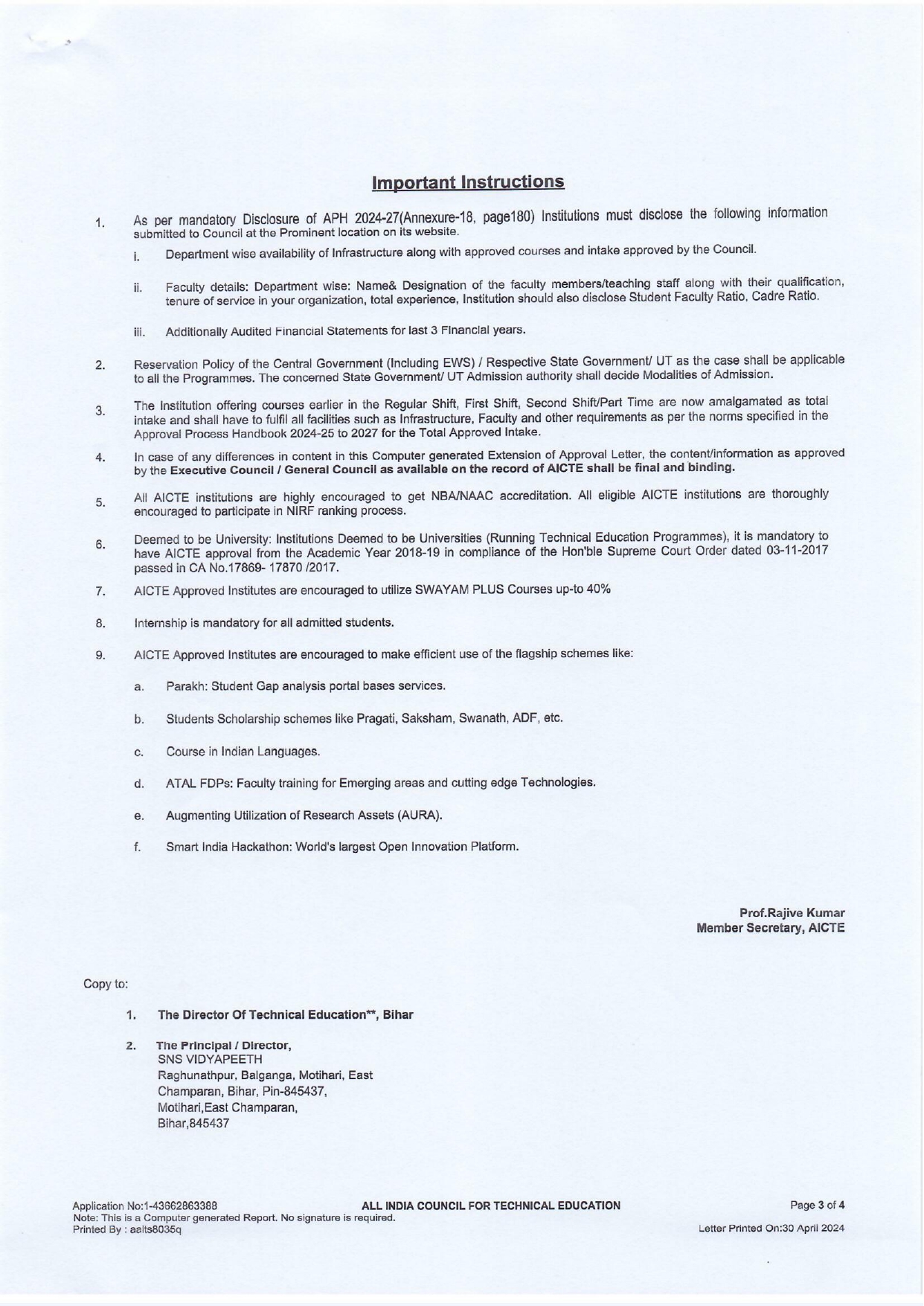 Important Instructions

1. As per mandatory Disclosure of APH 2024-27(Annexure-18, page180) Institutions must disclose the following information submitted to Council at the Prominent location on its website.

i. Department wise availability of Infrastructure along with approved courses and intake approved by the Council.

ii. Faculty details: Department wise: Name& Designation of the faculty members/teaching staff along with their qualification, tenure of service in your organization, total experience, Institution should also disclose Student Faculty Ratio, Cadre Ratio.

iii. Additionally Audited Financial Statements for last 3 Financial years.

2. Reservation Policy of the Central Government (Including EWS) / Respective State Government/ UT as the case shall be applicable to all the Programmes. The concerned State Government/ UT Admission authority shall decide Modalities of Admission.

3. The Institution offering courses earlier in the Regular Shift, First Shift, Second Shift/Part Time are now amalgamated as total intake and shall have to fulfil all facilities such as Infrastructure, Faculty and other requirements as per the norms specified in the Approval Process Handbook 2024-25 to 2027 for the Total Approved Intake.

4. In case of any differences in content in this Computer generated Extension of Approval Letter, the content/information as approved by the Executive Council / General Council as available on the record of AICTE shall be final and binding.

5. All AICTE institutions are highly encouraged to get NBA/NAAC accreditation. All eligible AICTE institutions are thoroughly encouraged to participate in NIRF ranking process.

6. Deemed to be University: Institutions Deemed to be Universities (Running Technical Education Programmes), it is mandatory to have AICTE approval from the Academic Year 2018-19 in compliance of the Hon'ble Supreme Court Order dated 03-11-2017 passed in CA No.17869- 17870 /2017.

7. AICTE Approved Institutes are encouraged to utilize SWAYAM PLUS Courses up-to 40%

8. Internship is mandatory for all admitted students.

9. AICTE Approved Institutes are encouraged to make efficient use of the flagship schemes like:

a. Parakh: Student Gap analysis portal bases services.

b. Students Scholarship schemes like Pragati, Saksham, Swanath, ADF, etc.

c. Course in Indian Languages.

d. ATAL FDPs: Faculty training for Emerging areas and cutting edge Technologies.

e. Augmenting Utilization of Research Assets (AURA).

f. Smart India Hackathon: World's largest Open Innovation Platform.

Prof.Rajive Kumar
Member Secretary, AICTE

Copy to:

1. The Director Of Technical Education**, Bihar

2. The Principal / Director,
SNS VIDYAPEETH
Raghunathpur, Balganga, Motihari, East Champaran, Bihar, Pin-845437,
Motihari,East Champaran,
Bihar,845437

Application No:1-43662863388
Note: This is a Computer generated Report. No signature is required.
Printed By : aalts8035q
ALL INDIA COUNCIL FOR TECHNICAL EDUCATION
Page 3 of 4
Letter Printed On:30 April 2024